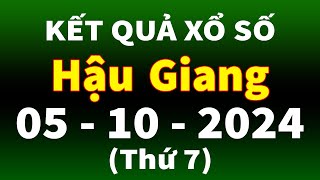 KẾT QUẢ XỔ SỐ
Hậu Giang
05 - 10 - 2024
(Thứ 7)